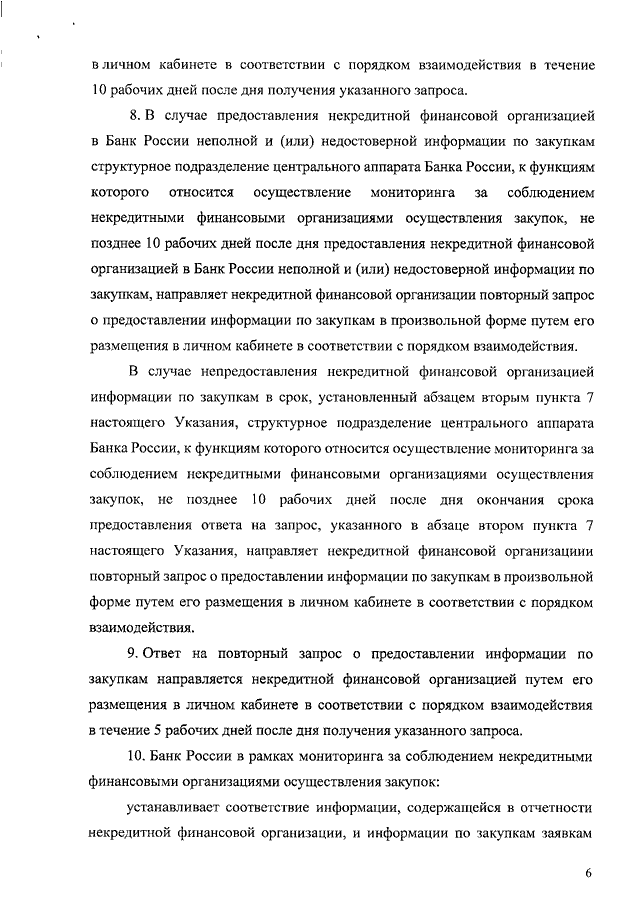 в личном кабинете в соответствии с порядком взаимодействия в течение 10 рабочих дней после дня получения указанного запроса.

8. В случае предоставления некредитной финансовой организацией в Банк России неполной и (или) недостоверной информации по закупкам структурное подразделение центрального аппарата Банка России, к функциям которого относится осуществление мониторинга за соблюдением некредитными финансовыми организациями осуществления закупок, не позднее 10 рабочих дней после дня предоставления некредитной финансовой организацией в Банк России неполной и (или) недостоверной информации по закупкам, направляет некредитной финансовой организации повторный запрос о предоставлении информации по закупкам в произвольной форме путем его размещения в личном кабинете в соответствии с порядком взаимодействия.

В случае непредоставления некредитной финансовой организацией информации по закупкам в срок, установленный абзацем вторым пункта 7 настоящего Указания, структурное подразделение центрального аппарата Банка России, к функциям которого относится осуществление мониторинга за соблюдением некредитными финансовыми организациями осуществления закупок, не позднее 10 рабочих дней после дня окончания срока предоставления ответа на запрос, указанного в абзаце втором пункта 7 настоящего Указания, направляет некредитной финансовой организациии повторный запрос о предоставлении информации по закупкам в произвольной форме путем его размещения в личном кабинете в соответствии с порядком взаимодействия.

9. Ответ на повторный запрос о предоставлении информации по закупкам направляется некредитной финансовой организацией путем его размещения в личном кабинете в соответствии с порядком взаимодействия в течение 5 рабочих дней после дня получения указанного запроса.

10. Банк России в рамках мониторинга за соблюдением некредитными финансовыми организациями осуществления закупок:

устанавливает соответствие информации, содержащейся в отчетности некредитной финансовой организации, и информации по закупкам заявкам

6